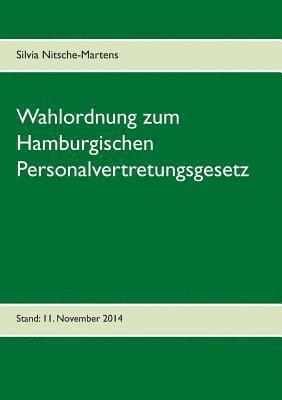 Silvia Nitsche-Martens

Wahlordnung zum Hamburgischen Personalvertretungsgesetz

Stand: 11. November 2014